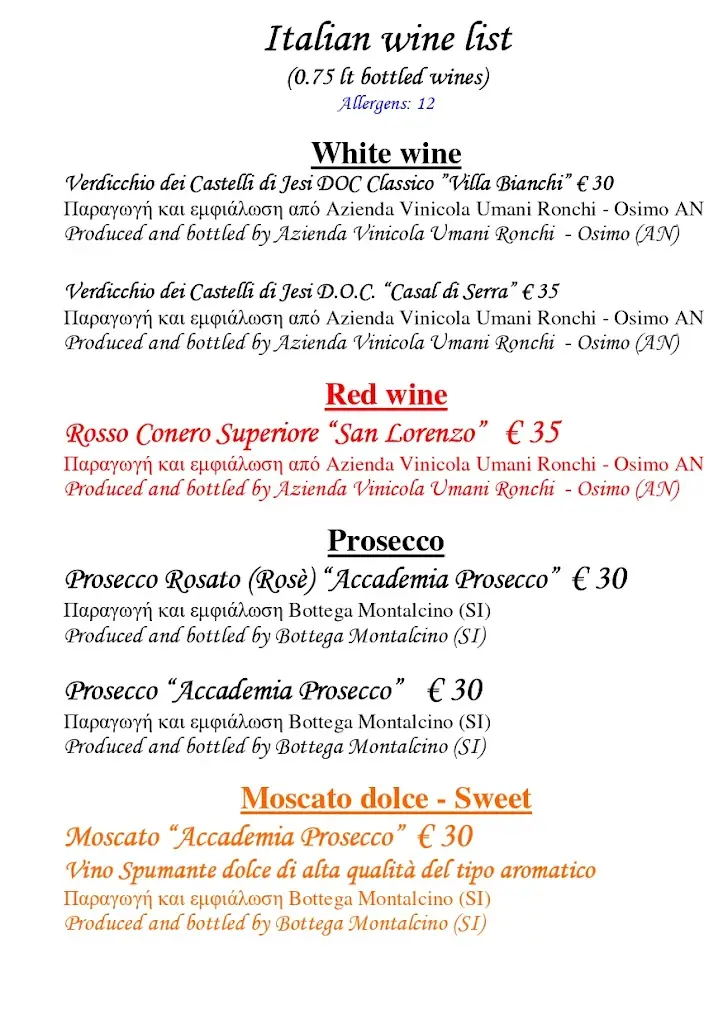 Italian wine list
(0.75 lt bottled wines)
Allergens: 12

White wine

Verdicchio dei Castelli di Jesi DOC Classico "Villa Bianchi" € 30
Παραγωγή και εμφιάλωση από Azienda Vinicola Umani Ronchi - Osimo AN
Produced and bottled by Azienda Vinicola Umani Ronchi - Osimo (AN)

Verdicchio dei Castelli di Jesi D.O.C. "Casal di Serra" € 35
Παραγωγή και εμφιάλωση από Azienda Vinicola Umani Ronchi - Osimo AN
Produced and bottled by Azienda Vinicola Umani Ronchi - Osimo (AN)

Red wine

Rosso Conero Superiore "San Lorenzo" € 35
Παραγωγή και εμφιάλωση από Azienda Vinicola Umani Ronchi - Osimo AN
Produced and bottled by Azienda Vinicola Umani Ronchi - Osimo (AN)

Prosecco

Prosecco Rosato (Rosè) "Accademia Prosecco" € 30
Παραγωγή και εμφιάλωση Bottega Montalcino (SI)
Produced and bottled by Bottega Montalcino (SI)

Prosecco "Accademia Prosecco" € 30
Παραγωγή και εμφιάλωση Bottega Montalcino (SI)
Produced and bottled by Bottega Montalcino (SI)

Moscato dolce - Sweet

Moscato "Accademia Prosecco" € 30
Vino Spumante dolce di alta qualità del tipo aromatico
Παραγωγή και εμφιάλωση Bottega Montalcino (SI)
Produced and bottled by Bottega Montalcino (SI)